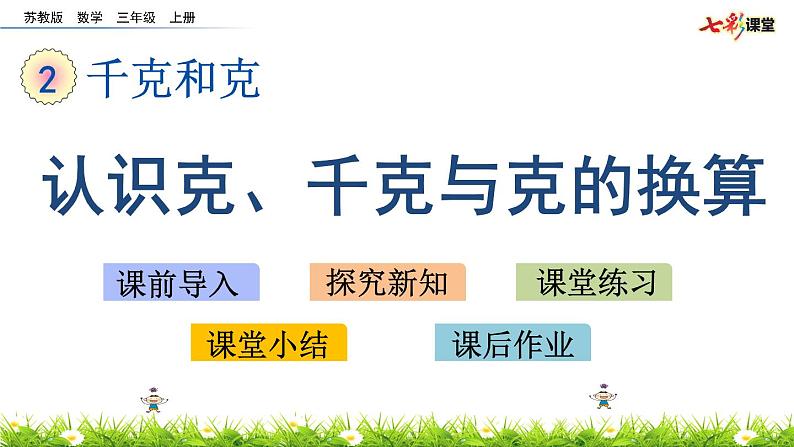 苏教版 数学 三年级 上册

七彩课堂

2 千克和克

认识克、千克与克的换算

课前导入

探究新知

课堂练习

课堂小结

课后作业